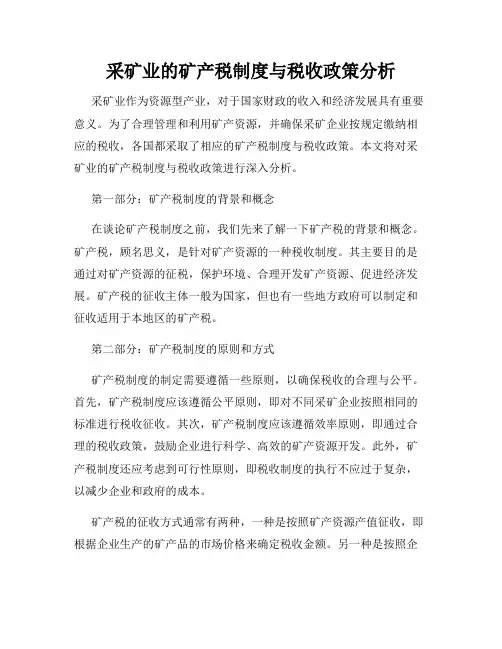 采矿业的矿产税制度与税收政策分析

采矿业作为资源型产业，对于国家财政的收入和经济发展具有重要意义。为了合理管理和利用矿产资源，并确保采矿企业按规定缴纳相应的税收，各国都采取了相应的矿产税制度与税收政策。本文将对采矿业的矿产税制度与税收政策进行深入分析。

第一部分：矿产税制度的背景和概念

在谈论矿产税制度之前，我们先来了解一下矿产税的背景和概念。矿产税，顾名思义，是针对矿产资源的一种税收制度。其主要目的是通过对矿产资源的征税，保护环境、合理开发矿产资源、促进经济发展。矿产税的征收主体一般为国家，但也有一些地方政府可以制定和征收适用于本地区的矿产税。

第二部分：矿产税制度的原则和方式

矿产税制度的制定需要遵循一些原则，以确保税收的合理与公平。首先，矿产税制度应该遵循公平原则，即对不同采矿企业按照相同的标准进行税收征收。其次，矿产税制度应该遵循效率原则，即通过合理的税收政策，鼓励企业进行科学、高效的矿产资源开发。此外，矿产税制度还应考虑到可行性原则，即税收制度的执行不应过于复杂，以减少企业和政府的成本。

矿产税的征收方式通常有两种，一种是按照矿产资源产值征收，即根据企业生产的矿产品的市场价格来确定税收金额。另一种是按照企